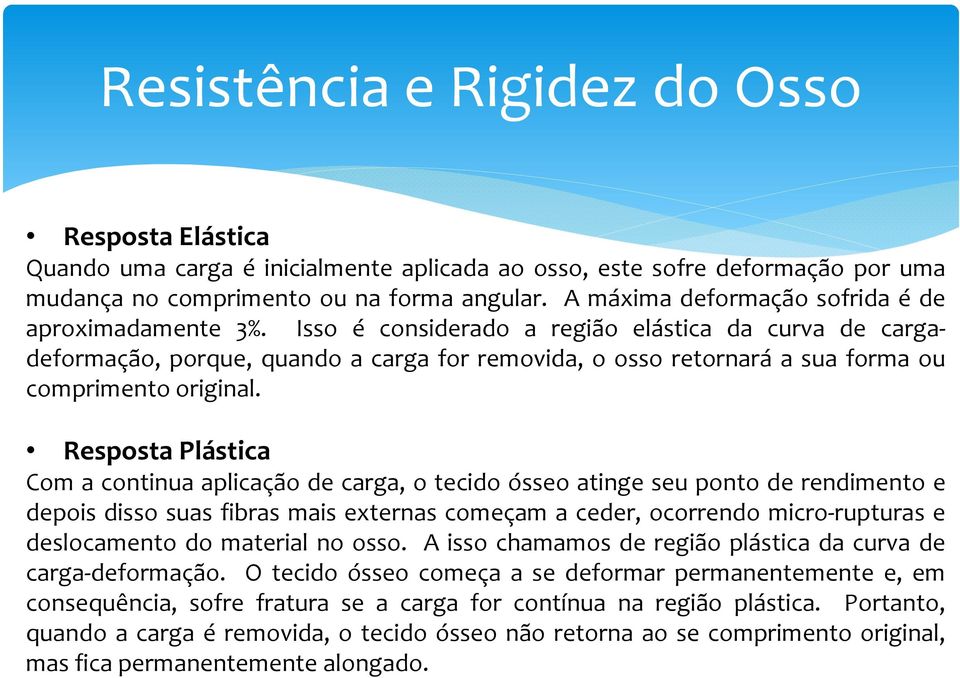 Resistência e Rigidez do Osso

• Resposta Elástica
Quando uma carga é inicialmente aplicada ao osso, este sofre deformação por uma mudança no comprimento ou na forma angular. A máxima deformação sofrida é de aproximadamente 3%. Isso é considerado a região elástica da curva de carga-deformação, porque, quando a carga for removida, o osso retornará a sua forma ou comprimento original.

• Resposta Plástica
Com a continua aplicação de carga, o tecido ósseo atinge seu ponto de rendimento e depois disso suas fibras mais externas começam a ceder, ocorrendo micro-rupturas e deslocamento do material no osso. A isso chamamos de região plástica da curva de carga-deformação. O tecido ósseo começa a se deformar permanentemente e, em consequência, sofre fratura se a carga for contínua na região plástica. Portanto, quando a carga é removida, o tecido ósseo não retorna ao se comprimento original, mas fica permanentemente alongado.